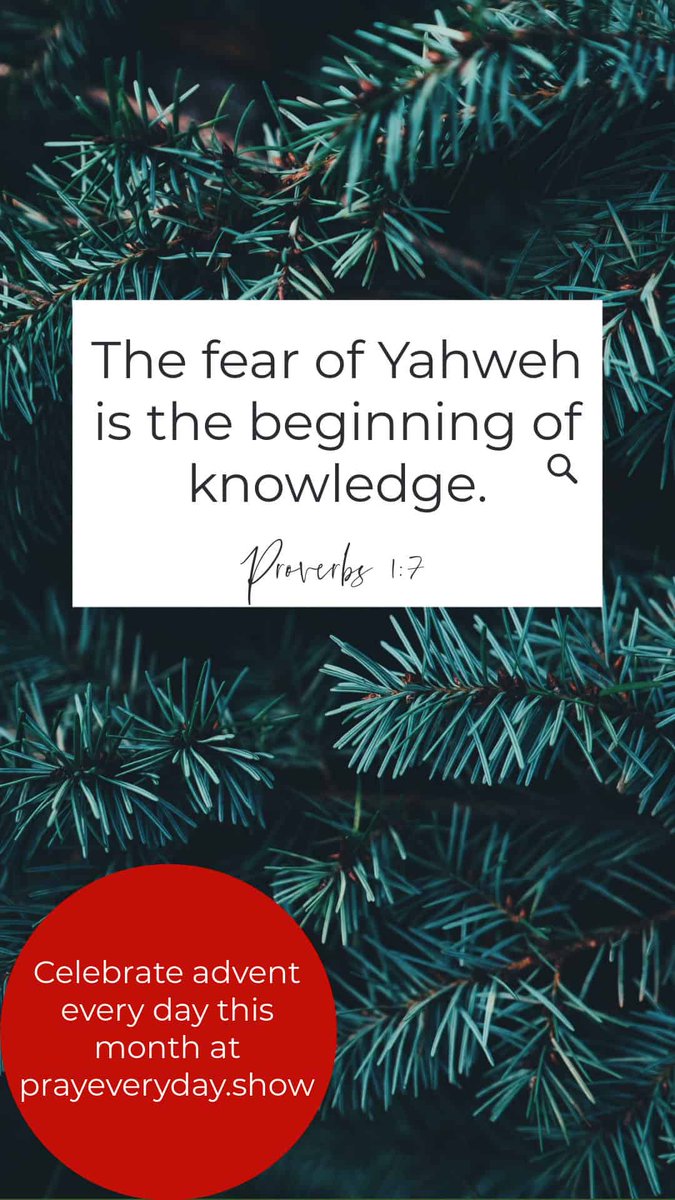 The fear of Yahweh is the beginning of knowledge.

Proverbs 1:7

Celebrate advent every day this month at prayeveryday.show